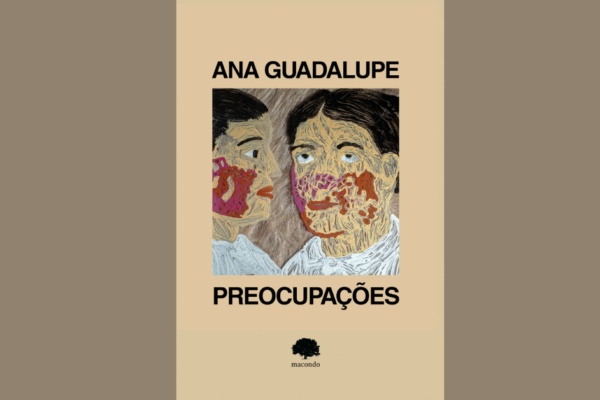 ANA GUADALUPE

PREOCUPAÇÕES

macondo